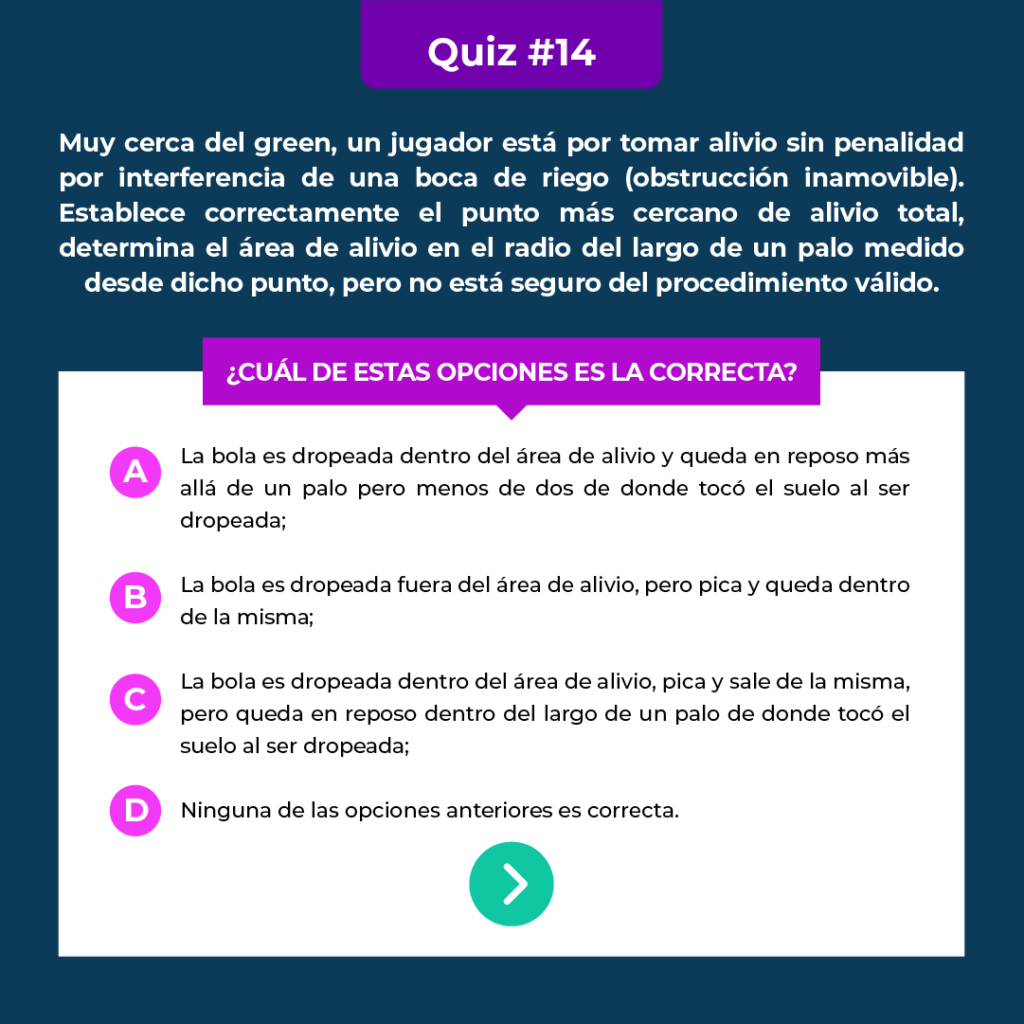 Quiz #14

Muy cerca del green, un jugador está por tomar alivio sin penalidad por interferencia de una boca de riego (obstrucción inamovible). Establece correctamente el punto más cercano de alivio total, determina el área de alivio en el radio del largo de un palo medido desde dicho punto, pero no está seguro del procedimiento válido.

¿CUÁL DE ESTAS OPCIONES ES LA CORRECTA?

A La bola es dropeada dentro del área de alivio y queda en reposo más allá de un palo pero menos de dos de donde tocó el suelo al ser dropeada;

B La bola es dropeada fuera del área de alivio, pero pica y queda dentro de la misma;

C La bola es dropeada dentro del área de alivio, pica y sale de la misma, pero queda en reposo dentro del largo de un palo de donde tocó el suelo al ser dropeada;

D Ninguna de las opciones anteriores es correcta.